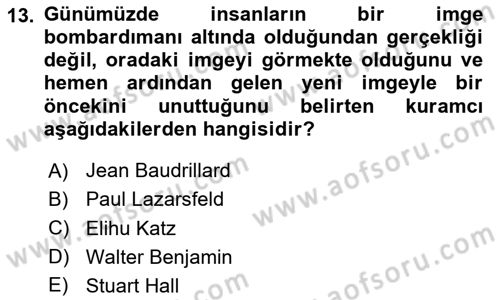 13. Günümüzde insanların bir imge bombardımanı altında olduğundan gerçekliği değil, oradaki imgeyi görmekte olduğunu ve hemen ardından gelen yeni imgeyle bir öncekini unuttuğunu belirten kuramcı aşağıdakilerden hangisidir?

A) Jean Baudrillard
B) Paul Lazarsfeld
C) Elihu Katz
D) Walter Benjamin
E) Stuart Hall

www.aofsoru.com